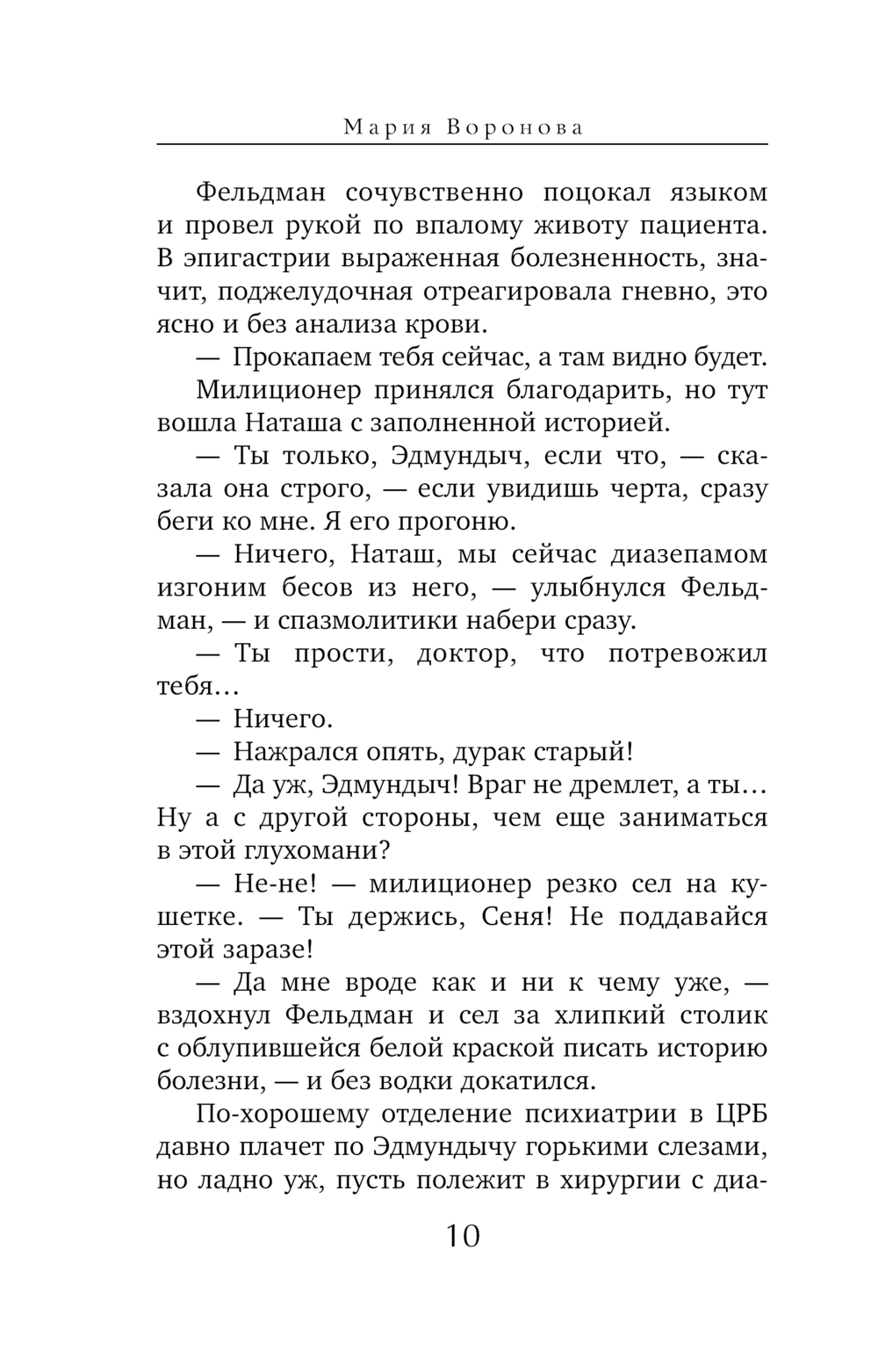 Мария Воронова

Фельдман сочувственно поцокал языком и провел рукой по впалому животу пациента. В эпигастрии выраженная болезненность, значит, поджелудочная отреагировала гневно, это ясно и без анализа крови.

— Прокапаем тебя сейчас, а там видно будет.

Милиционер принялся благодарить, но тут вошла Наташа с заполненной историей.

— Ты только, Эдмундыч, если что, — сказала она строго, — если увидишь черта, сразу беги ко мне. Я его прогоню.

— Ничего, Наташ, мы сейчас диазепамом изгоним бесов из него, — улыбнулся Фельдман, — и спазмолитики набери сразу.

— Ты прости, доктор, что потревожил тебя…

— Ничего.

— Нажрался опять, дурак старый!

— Да уж, Эдмундыч! Враг не дремлет, а ты… Ну а с другой стороны, чем еще заниматься в этой глухомани?

— Не-не! — милиционер резко сел на кушетке. — Ты держись, Сеня! Не поддавайся этой заразе!

— Да мне вроде как и ни к чему уже, — вздохнул Фельдман и сел за хлипкий столик с облупившейся белой краской писать историю болезни, — и без водки докатился.

По-хорошему отделение психиатрии в ЦРБ давно плачет по Эдмундычу горькими слезами, но ладно уж, пусть полежит в хирургии с диа-

10